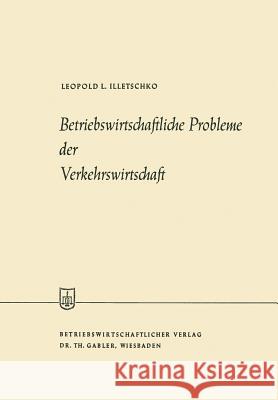 LEOPOLD L. ILLETSCHKO

Betriebswirtschaftliche Probleme der Verkehrswirtschaft

BETRIEBSWIRTSCHAFTLICHER VERLAG
DR. TH. GABLER, WIESBADEN

Kraina Książek